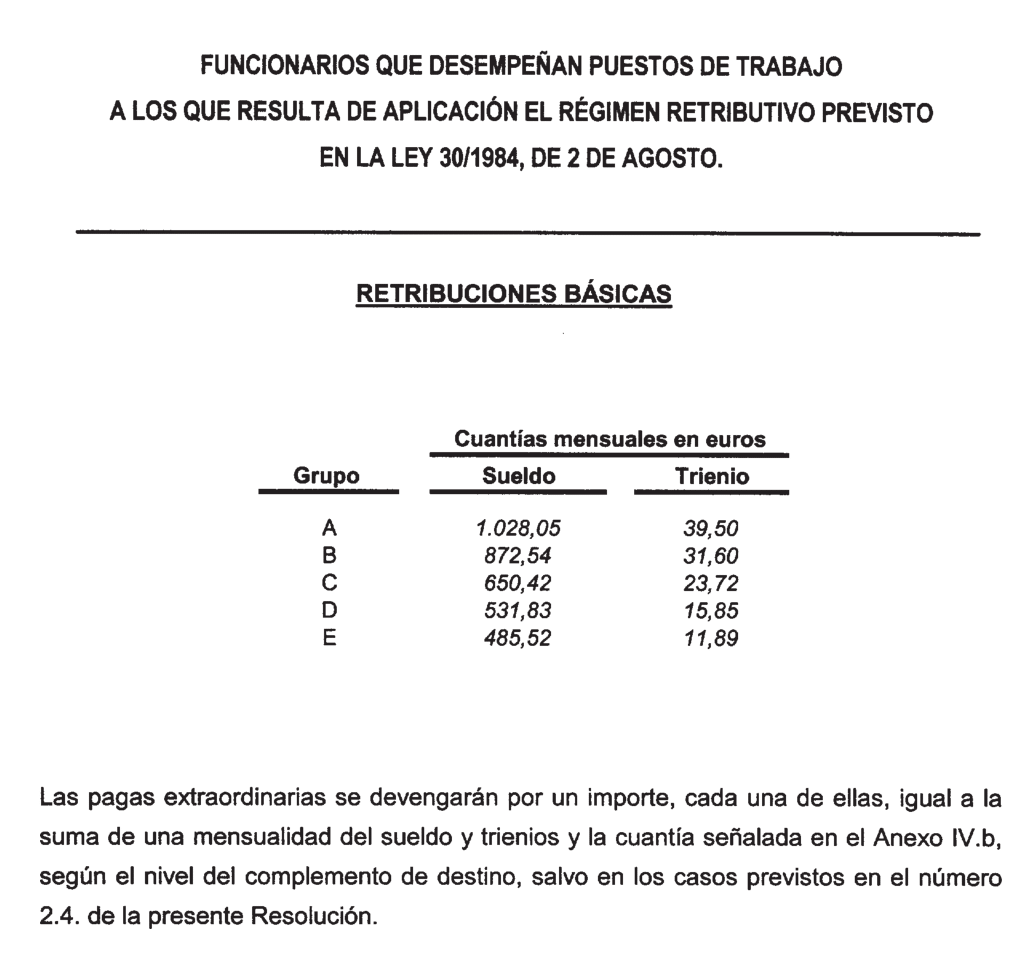 FUNCIONARIOS QUE DESEMPEÑAN PUESTOS DE TRABAJO A LOS QUE RESULTA DE APLICACIÓN EL RÉGIMEN RETRIBUTIVO PREVISTO EN LA LEY 30/1984, DE 2 DE AGOSTO.

RETRIBUCIONES BÁSICAS

Cuantías mensuales en euros

| Grupo | Sueldo | Trienio |
|---|---|---|
| A | 1.028,05 | 39,50 |
| B | 872,54 | 31,60 |
| C | 650,42 | 23,72 |
| D | 531,83 | 15,85 |
| E | 485,52 | 11,89 |

Las pagas extraordinarias se devengarán por un importe, cada una de ellas, igual a la suma de una mensualidad del sueldo y trienios y la cuantía señalada en el Anexo IV.b, según el nivel del complemento de destino, salvo en los casos previstos en el número 2.4. de la presente Resolución.